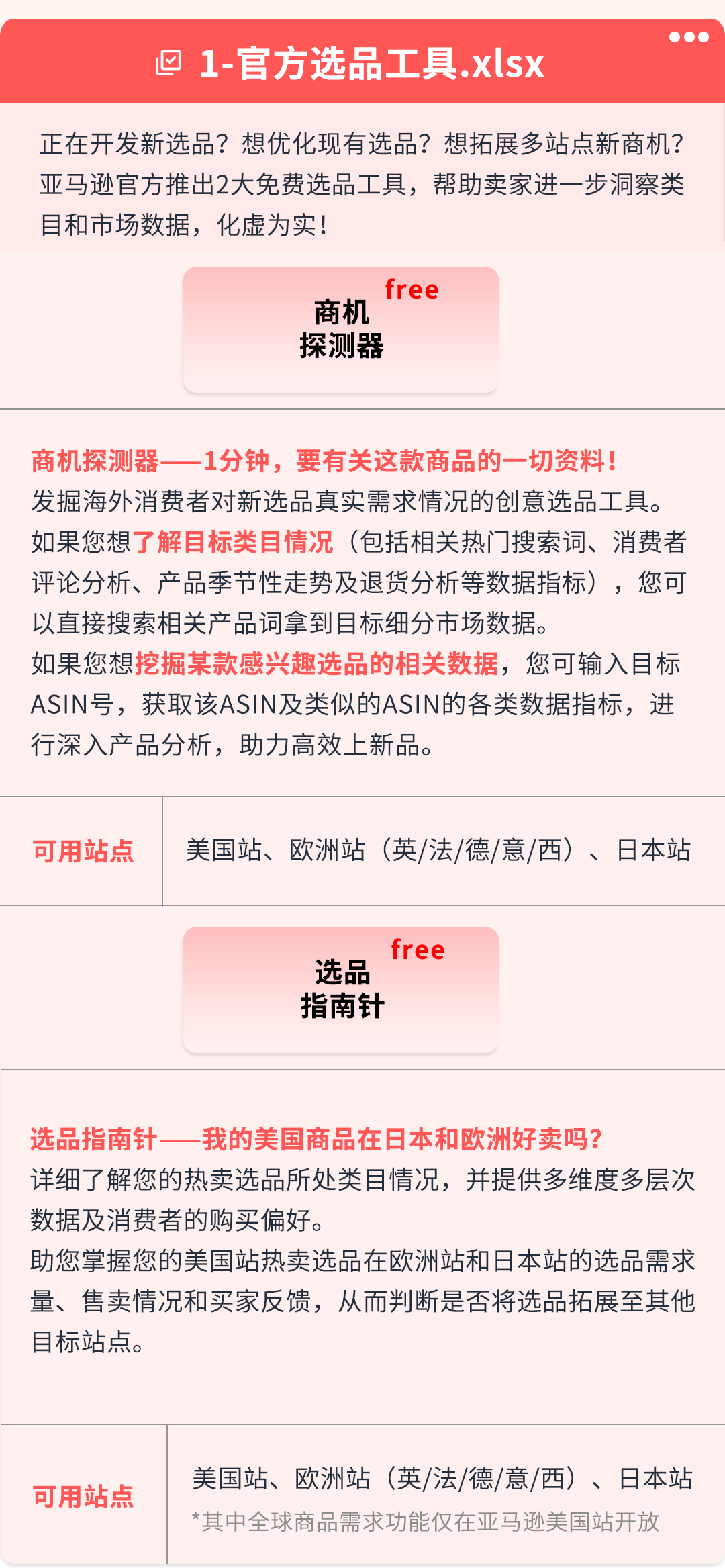 1-官方选品工具.xlsx

正在开发新选品？想优化现有选品？想拓展多站点新商机？亚马逊官方推出2大免费选品工具，帮助卖家进一步洞察类目和市场数据，化虚为实！

free
商机
探测器

商机探测器——1分钟，要有关这款商品的一切资料！
发掘海外消费者对新选品真实需求情况的创意选品工具。
如果您想了解目标类目情况（包括相关热门搜索词、消费者评论分析、产品季节性走势及退货分析等数据指标），您可以直接搜索相关产品词拿到目标细分市场数据。
如果您想挖掘某款感兴趣选品的相关数据，您可输入目标ASIN号，获取该ASIN及类似的ASIN的各类数据指标，进行深入产品分析，助力高效上新品。

可用站点
美国站、欧洲站（英/法/德/意/西）、日本站

free
选品
指南针

选品指南针——我的美国商品在日本和欧洲好卖吗？
详细了解您的热卖选品所处类目情况，并提供多维度多层次数据及消费者的购买偏好。
助您掌握您的美国站热卖选品在欧洲站和日本站的选品需求量、售卖情况和买家反馈，从而判断是否将选品拓展至其他目标站点。

可用站点
美国站、欧洲站（英/法/德/意/西）、日本站
*其中全球商品需求功能仅在亚马逊美国站开放